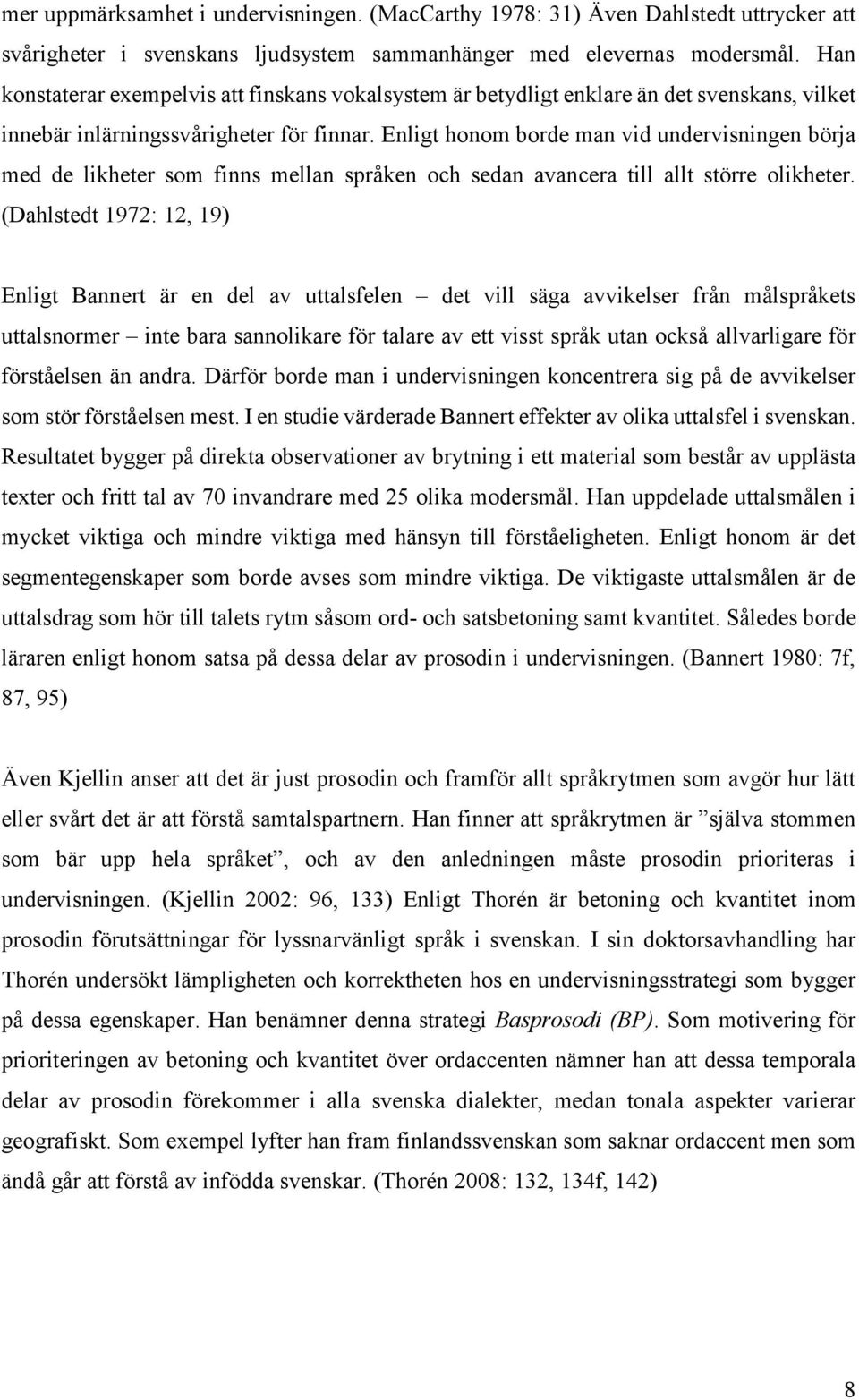 mer uppmärksamhet i undervisningen. (MacCarthy 1978: 31) Även Dahlstedt uttrycker att svårigheter i svenskans ljudsystem sammanhänger med elevernas modersmål. Han konstaterar exempelvis att finskans vokalsystem är betydligt enklare än det svenskans, vilket innebär inlärningssvårigheter för finnar. Enligt honom borde man vid undervisningen börja med de likheter som finns mellan språken och sedan avancera till allt större olikheter. (Dahlstedt 1972: 12, 19)

Enligt Bannert är en del av uttalsfelen – det vill säga avvikelser från målspråkets uttalsnormer – inte bara sannolikare för talare av ett visst språk utan också allvarligare för förståelsen än andra. Därför borde man i undervisningen koncentrera sig på de avvikelser som stör förståelsen mest. I en studie värderade Bannert effekter av olika uttalsfel i svenskan. Resultatet bygger på direkta observationer av brytning i ett material som består av upplästa texter och fritt tal av 70 invandrare med 25 olika modersmål. Han uppdelade uttalsmålen i mycket viktiga och mindre viktiga med hänsyn till förståeligheten. Enligt honom är det segmentegenskaper som borde avses som mindre viktiga. De viktigaste uttalsmålen är de uttalsdrag som hör till talets rytm såsom ord- och satsbetoning samt kvantitet. Således borde läraren enligt honom satsa på dessa delar av prosodin i undervisningen. (Bannert 1980: 7f, 87, 95)

Även Kjellin anser att det är just prosodin och framför allt språkrytmen som avgör hur lätt eller svårt det är att förstå samtalspartnern. Han finner att språkrytmen är ”själva stommen som bär upp hela språket”, och av den anledningen måste prosodin prioriteras i undervisningen. (Kjellin 2002: 96, 133) Enligt Thorén är betoning och kvantitet inom prosodin förutsättningar för lyssnarvänligt språk i svenskan. I sin doktorsavhandling har Thorén undersökt lämpligheten och korrektheten hos en undervisningsstrategi som bygger på dessa egenskaper. Han benämner denna strategi Basprosodi (BP). Som motivering för prioriteringen av betoning och kvantitet över ordaccenten nämner han att dessa temporala delar av prosodin förekommer i alla svenska dialekter, medan tonala aspekter varierar geografiskt. Som exempel lyfter han fram finlandssvenskan som saknar ordaccent men som ändå går att förstå av infödda svenskar. (Thorén 2008: 132, 134f, 142)

8